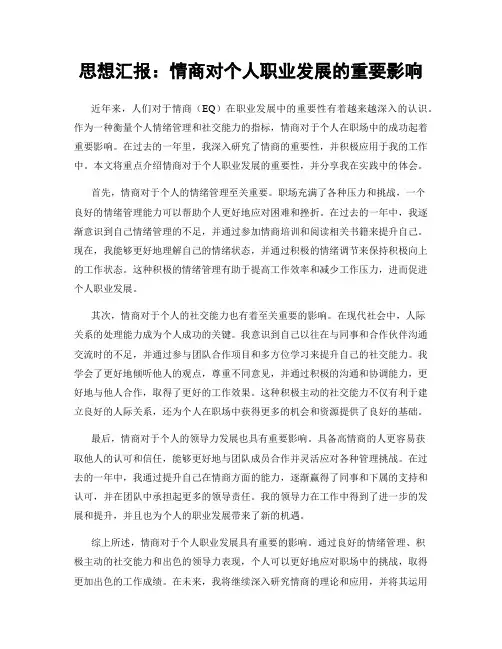 思想汇报：情商对个人职业发展的重要影响

近年来，人们对于情商（EQ）在职业发展中的重要性有着越来越深入的认识。作为一种衡量个人情绪管理和社交能力的指标，情商对于个人在职场中的成功起着重要影响。在过去的一年里，我深入研究了情商的重要性，并积极应用于我的工作中。本文将重点介绍情商对于个人职业发展的重要性，并分享我在实践中的体会。

首先，情商对于个人的情绪管理至关重要。职场充满了各种压力和挑战，一个良好的情绪管理能力可以帮助个人更好地应对困难和挫折。在过去的一年中，我逐渐意识到自己情绪管理的不足，并通过参加情商培训和阅读相关书籍来提升自己。现在，我能够更好地理解自己的情绪状态，并通过积极的情绪调节来保持积极向上的工作状态。这种积极的情绪管理有助于提高工作效率和减少工作压力，进而促进个人职业发展。

其次，情商对于个人的社交能力也有着至关重要的影响。在现代社会中，人际关系的处理能力成为个人成功的关键。我意识到自己以往在与同事和合作伙伴沟通交流时的不足，并通过参与团队合作项目和多方位学习来提升自己的社交能力。我学会了更好地倾听他人的观点，尊重不同意见，并通过积极的沟通和协调能力，更好地与他人合作，取得了更好的工作效果。这种积极主动的社交能力不仅有利于建立良好的人际关系，还为个人在职场中获得更多的机会和资源提供了良好的基础。

最后，情商对于个人的领导力发展也具有重要影响。具备高情商的人更容易获取他人的认可和信任，能够更好地与团队成员合作并灵活应对各种管理挑战。在过去的一年中，我通过提升自己在情商方面的能力，逐渐赢得了同事和下属的支持和认可，并在团队中承担起更多的领导责任。我的领导力在工作中得到了进一步的发展和提升，并且也为个人的职业发展带来了新的机遇。

综上所述，情商对于个人职业发展具有重要的影响。通过良好的情绪管理、积极主动的社交能力和出色的领导力表现，个人可以更好地应对职场中的挑战，取得更加出色的工作成绩。在未来，我将继续深入研究情商的理论和应用，并将其运用